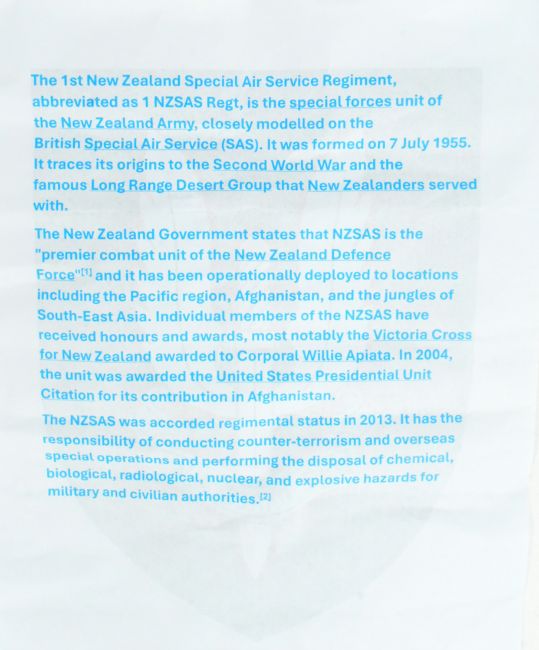 The 1st New Zealand Special Air Service Regiment, abbreviated as 1 NZSAS Regt, is the special forces unit of the New Zealand Army, closely modelled on the British Special Air Service (SAS). It was formed on 7 July 1955. It traces its origins to the Second World War and the famous Long Range Desert Group that New Zealanders served with.

The New Zealand Government states that NZSAS is the "premier combat unit of the New Zealand Defence Force"[1] and it has been operationally deployed to locations including the Pacific region, Afghanistan, and the jungles of South-East Asia. Individual members of the NZSAS have received honours and awards, most notably the Victoria Cross for New Zealand awarded to Corporal Willie Apiata. In 2004, the unit was awarded the United States Presidential Unit Citation for its contribution in Afghanistan.

The NZSAS was accorded regimental status in 2013. It has the responsibility of conducting counter-terrorism and overseas special operations and performing the disposal of chemical, biological, radiological, nuclear, and explosive hazards for military and civilian authorities.[2]